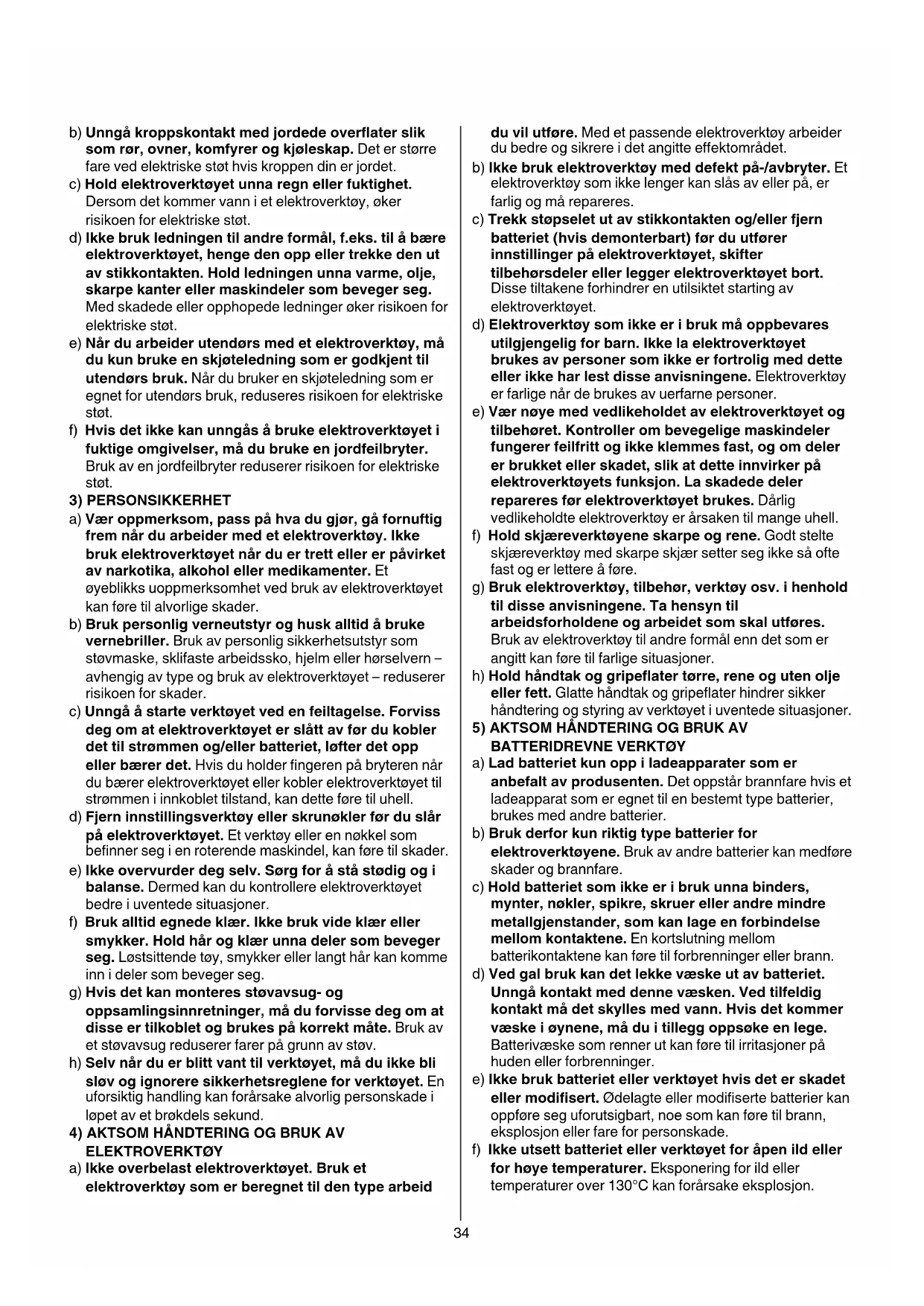 b) Unngå kroppskontakt med jordede overflater slik som rør, ovner, komfyrer og kjøleskap. Det er større fare ved elektriske støt hvis kroppen din er jordet.

c) Hold elektroverktøyet unna regn eller fuktighet. Dersom det kommer vann i et elektroverktøy, øker risikoen for elektriske støt.

d) Ikke bruk ledningen til andre formål, f.eks. til å bære elektroverktøyet, henge den opp eller trekke den ut av stikkontakten. Hold ledningen unna varme, olje, skarpe kanter eller maskindeler som beveger seg. Med skadede eller opphopede ledninger øker risikoen for elektriske støt.

e) Når du arbeider utendørs med et elektroverktøy, må du kun bruke en skjøteledning som er godkjent til utendørs bruk. Når du bruker en skjøteledning som er egnet for utendørs bruk, reduseres risikoen for elektriske støt.

f) Hvis det ikke kan unngås å bruke elektroverktøyet i fuktige omgivelser, må du bruke en jordfeilbryter. Bruk av en jordfeilbryter reduserer risikoen for elektriske støt.

3) PERSONSIKKERHET

a) Vær oppmerksom, pass på hva du gjør, gå fornuftig frem når du arbeider med et elektroverktøy. Ikke bruk elektroverktøyet når du er trett eller er påvirket av narkotika, alkohol eller medikamenter. Et øyeblikks uoppmerksomhet ved bruk av elektroverktøyet kan føre til alvorlige skader.

b) Bruk personlig verneutstyr og husk alltid å bruke vernebriller. Bruk av personlig sikkerhetsutstyr som støvmaske, sklifaste arbeidssko, hjelm eller hørselvern – avhengig av type og bruk av elektroverktøyet – reduserer risikoen for skader.

c) Unngå å starte verktøyet ved en feiltagelse. Forviss deg om at elektroverktøyet er slått av før du kobler det til strømmen og/eller batteriet, løfter det opp eller bærer det. Hvis du holder fingeren på bryteren når du bærer elektroverktøyet eller kobler elektroverktøyet til strømmen i innkoblet tilstand, kan dette føre til uhell.

d) Fjern innstillingsverktøy eller skrunøkler før du slår på elektroverktøyet. Et verktøy eller en nøkkel som befinner seg i en roterende maskindel, kan føre til skader.

e) Ikke overvurder deg selv. Sørg for å stå stødig og i balanse. Dermed kan du kontrollere elektroverktøyet bedre i uventede situasjoner.

f) Bruk alltid egnede klær. Ikke bruk vide klær eller smykker. Hold hår og klær unna deler som beveger seg. Løstsittende tøy, smykker eller langt hår kan komme inn i deler som beveger seg.

g) Hvis det kan monteres støvavsug- og oppsamlingsinnretninger, må du forvisse deg om at disse er tilkoblet og brukes på korrekt måte. Bruk av et støvavsug reduserer farer på grunn av støv.

h) Selv når du er blitt vant til verktøyet, må du ikke bli sløv og ignorere sikkerhetsreglene for verktøyet. En uforsiktig handling kan forårsake alvorlig personskade i løpet av et brøkdels sekund.

4) AKTSOM HÅNDTERING OG BRUK AV ELEKTROVERKTØY

a) Ikke overbelast elektroverktøyet. Bruk et elektroverktøy som er beregnet til den type arbeid du vil utføre. Med et passende elektroverktøy arbeider du bedre og sikrere i det angitte effektområdet.

b) Ikke bruk elektroverktøy med defekt på-/avbryter. Et elektroverktøy som ikke lenger kan slås av eller på, er farlig og må repareres.

c) Trekk støpselet ut av stikkontakten og/eller fjern batteriet (hvis demonterbart) før du utfører innstillinger på elektroverktøyet, skifter tilbehørsdeler eller legger elektroverktøyet bort. Disse tiltakene forhindrer en utilsiktet starting av elektroverktøyet.

d) Elektroverktøy som ikke er i bruk må oppbevares utilgjengelig for barn. Ikke la elektroverktøyet brukes av personer som ikke er fortrolig med dette eller ikke har lest disse anvisningene. Elektroverktøy er farlige når de brukes av uerfarne personer.

e) Vær nøye med vedlikeholdet av elektroverktøyet og tilbehøret. Kontroller om bevegelige maskindeler fungerer feilfritt og ikke klemmes fast, og om deler er brukket eller skadet, slik at dette innvirker på elektroverktøyets funksjon. La skadede deler repareres før elektroverktøyet brukes. Dårlig vedlikeholdte elektroverktøy er årsaken til mange uhell.

f) Hold skjæreverktøyene skarpe og rene. Godt stelte skjæreverktøy med skarpe skjær setter seg ikke så ofte fast og er lettere å føre.

g) Bruk elektroverktøy, tilbehør, verktøy osv. i henhold til disse anvisningene. Ta hensyn til arbeidsforholdene og arbeidet som skal utføres. Bruk av elektroverktøy til andre formål enn det som er angitt kan føre til farlige situasjoner.

h) Hold håndtak og gripeflater tørre, rene og uten olje eller fett. Glatte håndtak og gripeflater hindrer sikker håndtering og styring av verktøyet i uventede situasjoner.

5) AKTSOM HÅNDTERING OG BRUK AV BATTERIDREVNE VERKTØY

a) Lad batteriet kun opp i ladeapparater som er anbefalt av produsenten. Det oppstår brannfare hvis et ladeapparat som er egnet til en bestemt type batterier, brukes med andre batterier.

b) Bruk derfor kun riktig type batterier for elektroverktøyene. Bruk av andre batterier kan medføre skader og brannfare.

c) Hold batteriet som ikke er i bruk unna binders, mynter, nøkler, spikre, skruer eller andre mindre metallgjenstander, som kan lage en forbindelse mellom kontaktene. En kortslutning mellom batterikontaktene kan føre til forbrenninger eller brann.

d) Ved gal bruk kan det lekke væske ut av batteriet. Unngå kontakt med denne væsken. Ved tilfeldig kontakt må det skylles med vann. Hvis det kommer væske i øynene, må du i tillegg oppsøke en lege. Batterivæske som renner ut kan føre til irritasjoner på huden eller forbrenninger.

e) Ikke bruk batteriet eller verktøyet hvis det er skadet eller modifisert. Ødelagte eller modifiserte batterier kan oppføre seg uforutsigbart, noe som kan føre til brann, eksplosjon eller fare for personskade.

f) Ikke utsett batteriet eller verktøyet for åpen ild eller for høye temperaturer. Eksponering for ild eller temperaturer over 130°C kan forårsake eksplosjon.

34